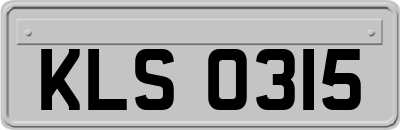 KLS 0315